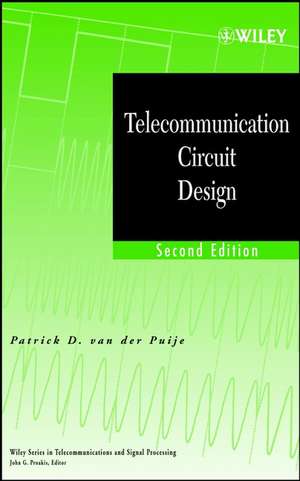 WILEY

Telecommunication Circuit Design

Second Edition

Patrick D. van der Puije

Wiley Series in Telecommunications and Signal Processing
John G. Proakis, Editor